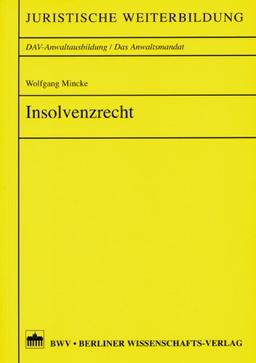 JURISTISCHE WEITERBILDUNG

DAV-Anwaltausbildung / Das Anwaltsmandat

Wolfgang Mincke

Insolvenzrecht

BWV • BERLINER WISSENSCHAFTS-VERLAG